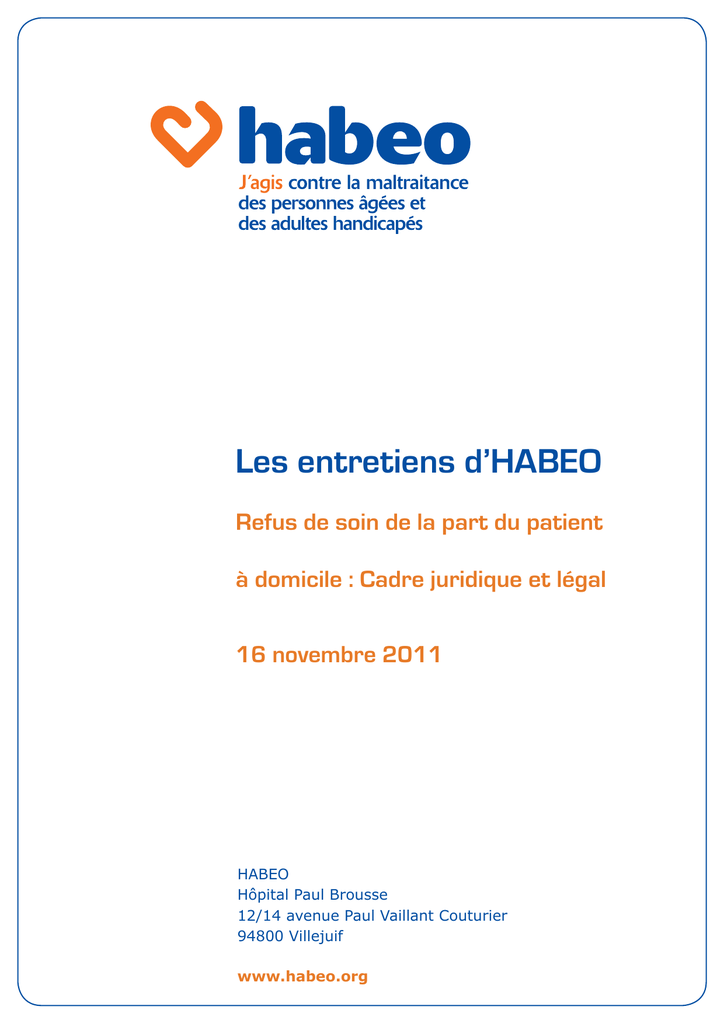 habeo

J'agis contre la maltraitance des personnes âgées et des adultes handicapés

Les entretiens d'HABEO

Refus de soin de la part du patient

à domicile : Cadre juridique et légal

16 novembre 2011

HABEO
Hôpital Paul Brousse
12/14 avenue Paul Vaillant Couturier
94800 Villejuif

www.habeo.org